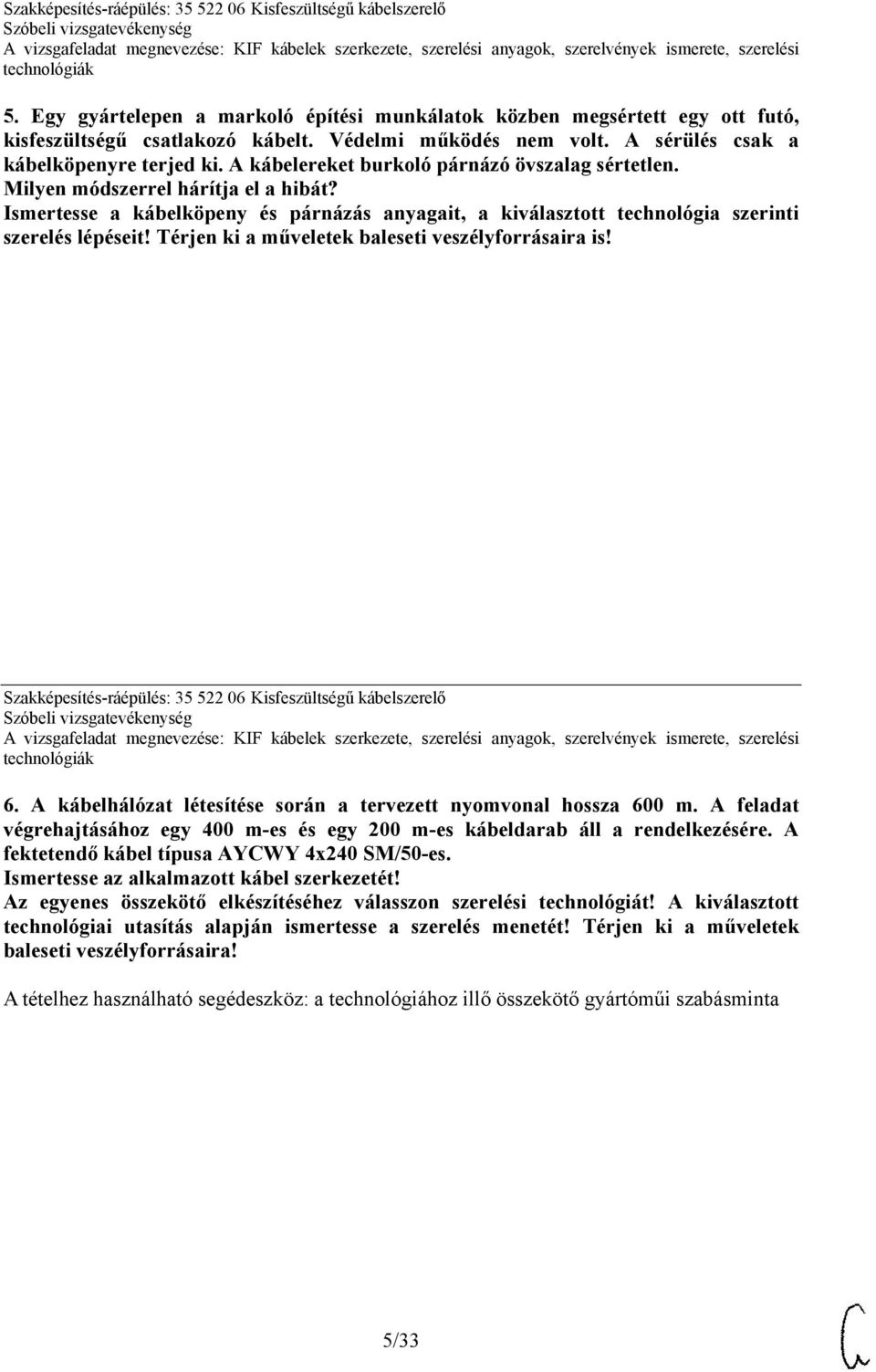 Szakképesítés-ráépülés: 35 522 06 Kisfeszültségű kábelszerelő
Szóbeli vizsgatevékenység
A vizsgafeladat megnevezése: KIF kábelek szerkezete, szerelési anyagok, szerelvények ismerete, szerelési technológiák

5. Egy gyártelepen a markoló építési munkálatok közben megsértett egy ott futó, kisfeszültségű csatlakozó kábelt. Védelmi működés nem volt. A sérülés csak a kábelköpenyre terjed ki. A kábelereket burkoló párnázó övszalag sértetlen. Milyen módszerrel hárítja el a hibát? Ismertesse a kábelköpeny és párnázás anyagait, a kiválasztott technológia szerinti szerelés lépéseit! Térjen ki a műveletek baleseti veszélyforrásaira is!

Szakképesítés-ráépülés: 35 522 06 Kisfeszültségű kábelszerelő
Szóbeli vizsgatevékenység
A vizsgafeladat megnevezése: KIF kábelek szerkezete, szerelési anyagok, szerelvények ismerete, szerelési technológiák

6. A kábelhálózat létesítése során a tervezett nyomvonal hossza 600 m. A feladat végrehajtásához egy 400 m-es és egy 200 m-es kábeldarab áll a rendelkezésére. A fektetendő kábel típusa AYCWY 4x240 SM/50-es. Ismertesse az alkalmazott kábel szerkezetét! Az egyenes összekötő elkészítéséhez válasszon szerelési technológiát! A kiválasztott technológiai utasítás alapján ismertesse a szerelés menetét! Térjen ki a műveletek baleseti veszélyforrásaira!

A tételhez használható segédeszköz: a technológiához illő összekötő gyártóműi szabásminta

5/33